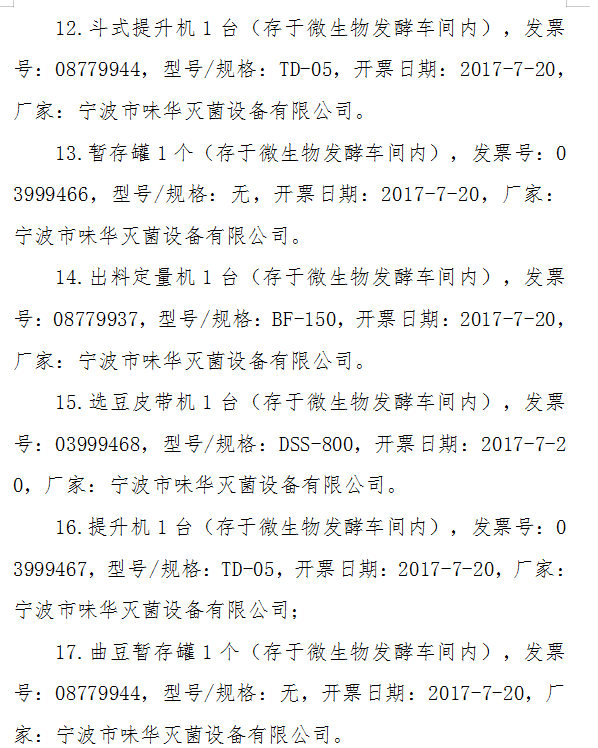 12.斗式提升机1台（存于微生物发酵车间内），发票号：08779944，型号/规格：TD-05，开票日期：2017-7-20，厂家：宁波市味华灭菌设备有限公司。

13.暂存罐1个（存于微生物发酵车间内），发票号：03999466，型号/规格：无，开票日期：2017-7-20，厂家：宁波市味华灭菌设备有限公司。

14.出料定量机1台（存于微生物发酵车间内），发票号：08779937，型号/规格：BF-150，开票日期：2017-7-20，厂家：宁波市味华灭菌设备有限公司。

15.选豆皮带机1台（存于微生物发酵车间内），发票号：03999468，型号/规格：DSS-800，开票日期：2017-7-20，厂家：宁波市味华灭菌设备有限公司。

16.提升机1台（存于微生物发酵车间内），发票号：03999467，型号/规格：TD-05，开票日期：2017-7-20，厂家：宁波市味华灭菌设备有限公司；

17.曲豆暂存罐1个（存于微生物发酵车间内），发票号：08779944，型号/规格：无，开票日期：2017-7-20，厂家：宁波市味华灭菌设备有限公司。